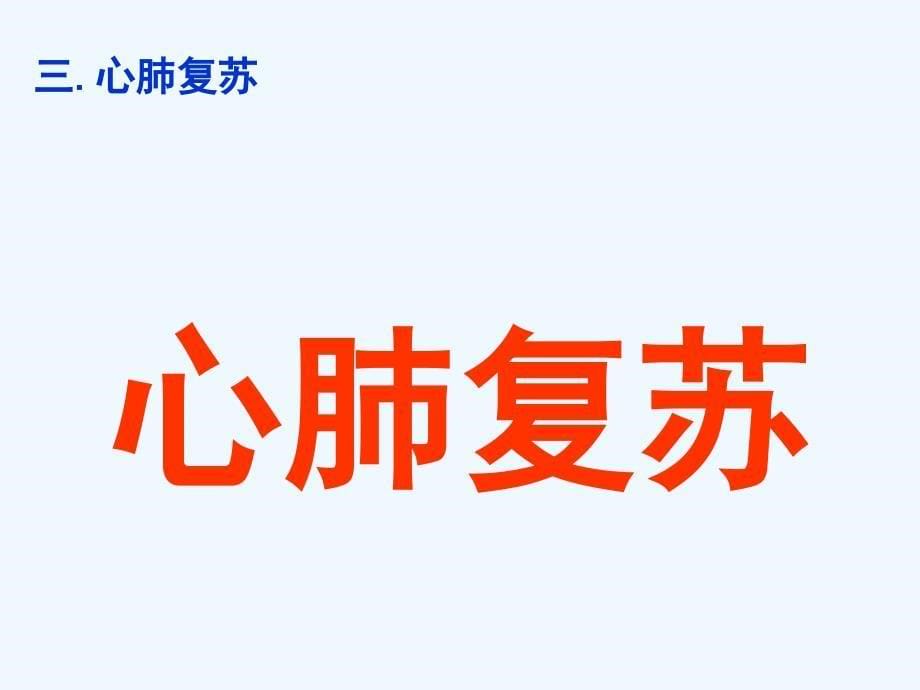 三. 心肺复苏

心肺复苏